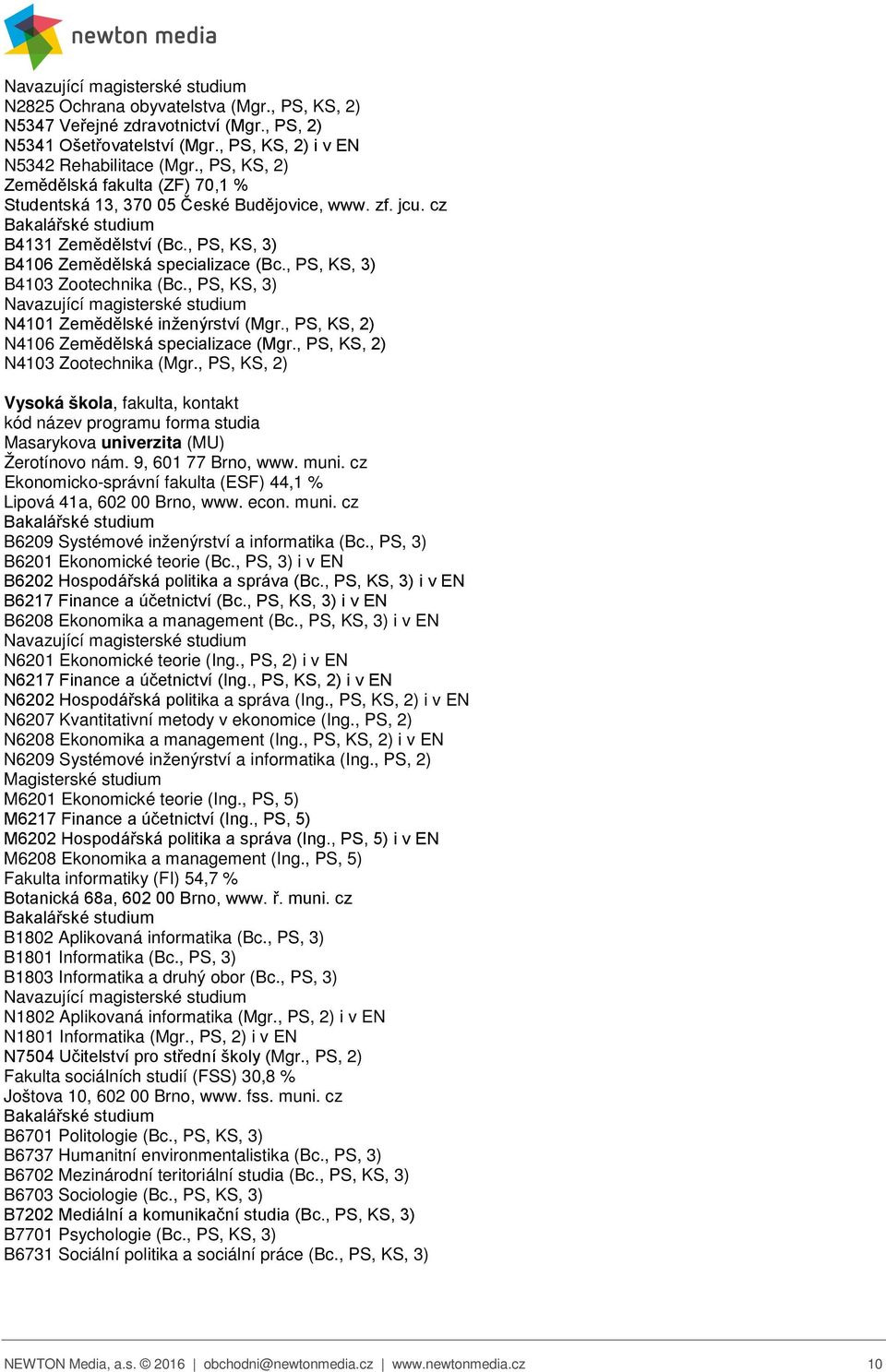 newton media

Navazující magisterské studium
N2825 Ochrana obyvatelstva (Mgr., PS, KS, 2)
N5347 Veřejné zdravotnictví (Mgr., PS, 2)
N5341 Ošetřovatelství (Mgr., PS, KS, 2) i v EN
N5342 Rehabilitace (Mgr., PS, KS, 2)
Zemědělská fakulta (ZF) 70,1 %
Studentská 13, 370 05 České Budějovice, www. zf. jcu. cz
Bakalářské studium
B4131 Zemědělství (Bc., PS, KS, 3)
B4106 Zemědělská specializace (Bc., PS, KS, 3)
B4103 Zootechnika (Bc., PS, KS, 3)
Navazující magisterské studium
N4101 Zemědělské inženýrství (Mgr., PS, KS, 2)
N4106 Zemědělská specializace (Mgr., PS, KS, 2)
N4103 Zootechnika (Mgr., PS, KS, 2)

Vysoká škola, fakulta, kontakt
kód název programu forma studia
Masarykova univerzita (MU)
Žerotínovo nám. 9, 601 77 Brno, www. muni. cz
Ekonomicko-správní fakulta (ESF) 44,1 %
Lipová 41a, 602 00 Brno, www. econ. muni. cz
Bakalářské studium
B6209 Systémové inženýrství a informatika (Bc., PS, 3)
B6201 Ekonomické teorie (Bc., PS, 3) i v EN
B6202 Hospodářská politika a správa (Bc., PS, KS, 3) i v EN
B6217 Finance a účetnictví (Bc., PS, KS, 3) i v EN
B6208 Ekonomika a management (Bc., PS, KS, 3) i v EN
Navazující magisterské studium
N6201 Ekonomické teorie (Ing., PS, 2) i v EN
N6217 Finance a účetnictví (Ing., PS, KS, 2) i v EN
N6202 Hospodářská politika a správa (Ing., PS, KS, 2) i v EN
N6207 Kvantitativní metody v ekonomice (Ing., PS, 2)
N6208 Ekonomika a management (Ing., PS, KS, 2) i v EN
N6209 Systémové inženýrství a informatika (Ing., PS, 2)
Magisterské studium
M6201 Ekonomické teorie (Ing., PS, 5)
M6217 Finance a účetnictví (Ing., PS, 5)
M6202 Hospodářská politika a správa (Ing., PS, 5) i v EN
M6208 Ekonomika a management (Ing., PS, 5)
Fakulta informatiky (FI) 54,7 %
Botanická 68a, 602 00 Brno, www. ř. muni. cz
Bakalářské studium
B1802 Aplikovaná informatika (Bc., PS, 3)
B1801 Informatika (Bc., PS, 3)
B1803 Informatika a druhý obor (Bc., PS, 3)
Navazující magisterské studium
N1802 Aplikovaná informatika (Mgr., PS, 2) i v EN
N1801 Informatika (Mgr., PS, 2) i v EN
N7504 Učitelství pro střední školy (Mgr., PS, 2)
Fakulta sociálních studií (FSS) 30,8 %
Joštova 10, 602 00 Brno, www. fss. muni. cz
Bakalářské studium
B6701 Politologie (Bc., PS, KS, 3)
B6737 Humanitní environmentalistika (Bc., PS, 3)
B6702 Mezinárodní teritoriální studia (Bc., PS, KS, 3)
B6703 Sociologie (Bc., PS, KS, 3)
B7202 Mediální a komunikační studia (Bc., PS, KS, 3)
B7701 Psychologie (Bc., PS, KS, 3)
B6731 Sociální politika a sociální práce (Bc., PS, KS, 3)

NEWTON Media, a.s. © 2016 | obchodni@newtonmedia.cz | www.newtonmedia.cz 10